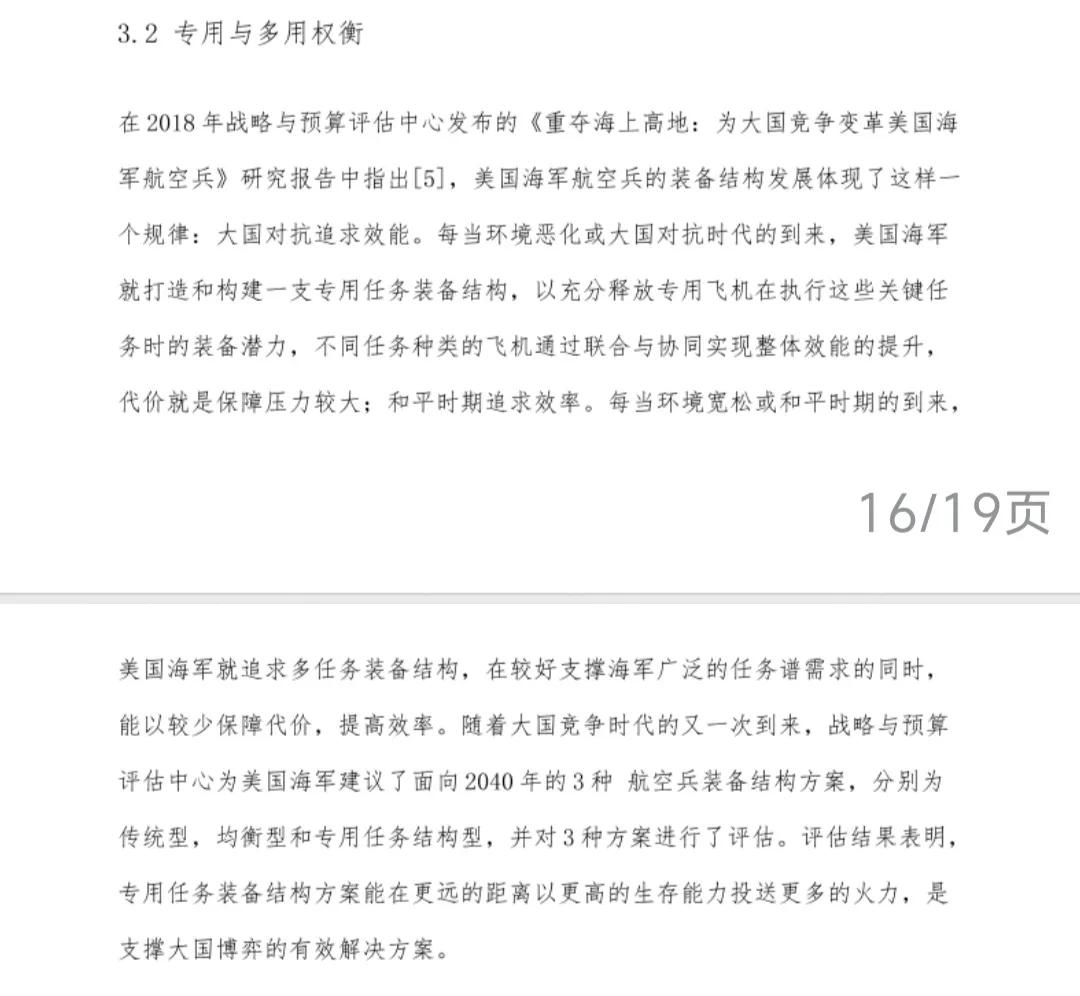 3.2 专用与多用权衡

在 2018 年战略与预算评估中心发布的《重夺海上高地：为大国竞争变革美国海军航空兵》研究报告中指出[5]，美国海军航空兵的装备结构发展体现了这样一个规律：大国对抗追求效能。每当环境恶化或大国对抗时代的到来，美国海军就打造和构建一支专用任务装备结构，以充分释放专用飞机在执行这些关键任务时的装备潜力，不同任务种类的飞机通过联合与协同实现整体效能的提升，代价就是保障压力较大；和平时期追求效率。每当环境宽松或和平时期的到来，

16/19页

美国海军就追求多任务装备结构，在较好支撑海军广泛的任务谱需求的同时，能以较少保障代价，提高效率。随着大国竞争时代的又一次到来，战略与预算评估中心为美国海军建议了面向 2040 年的 3 种 航空兵装备结构方案，分别为传统型，均衡型和专用任务结构型，并对 3 种方案进行了评估。评估结果表明，专用任务装备结构方案能在更远的距离以更高的生存能力投送更多的火力，是支撑大国博弈的有效解决方案。